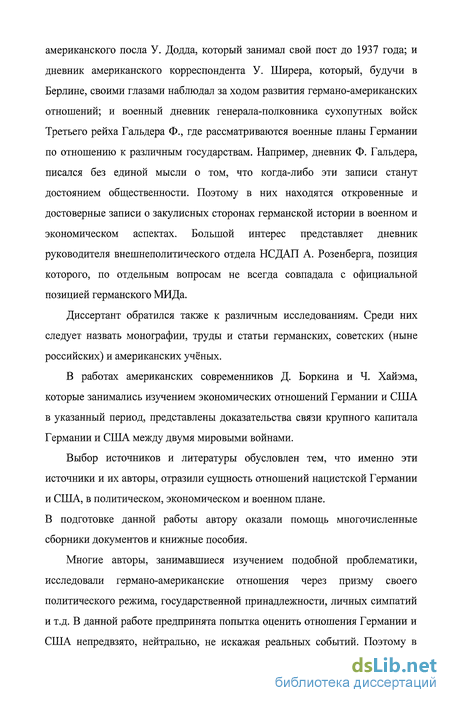 американского посла У. Додда, который занимал свой пост до 1937 года; и дневник американского корреспондента У. Ширера, который, будучи в Берлине, своими глазами наблюдал за ходом развития германо-американских отношений; и военный дневник генерала-полковника сухопутных войск Третьего рейха Гальдера Ф., где рассматриваются военные планы Германии по отношению к различным государствам. Например, дневник Ф. Гальдера, писался без единой мысли о том, что когда-либо эти записи станут достоянием общественности. Поэтому в них находятся откровенные и достоверные записи о закулисных сторонах германской истории в военном и экономическом аспектах. Большой интерес представляет дневник руководителя внешнеполитического отдела НСДАП А. Розенберга, позиция которого, по отдельным вопросам не всегда совпадала с официальной позицией германского МИДа.

Диссертант обратился также к различным исследованиям. Среди них следует назвать монографии, труды и статьи германских, советских (ныне российских) и американских учёных.

В работах американских современников Д. Боркина и Ч. Хайэма, которые занимались изучением экономических отношений Германии и США в указанный период, представлены доказательства связи крупного капитала Германии и США между двумя мировыми войнами.

Выбор источников и литературы обусловлен тем, что именно эти источники и их авторы, отразили сущность отношений нацистской Германии и США, в политическом, экономическом и военном плане.

В подготовке данной работы автору оказали помощь многочисленные сборники документов и книжные пособия.

Многие авторы, занимавшиеся изучением подобной проблематики, исследовали германо-американские отношения через призму своего политического режима, государственной принадлежности, личных симпатий и т.д. В данной работе предпринята попытка оценить отношения Германии и США непредвзято, нейтрально, не искажая реальных событий. Поэтому в

dsLib.net
библиотека диссертаций